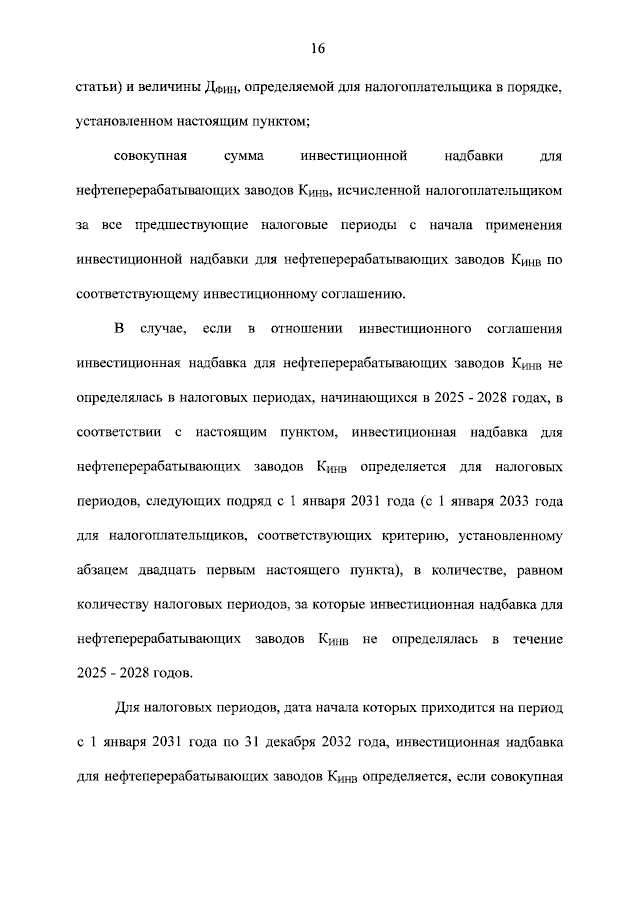 16

статьи) и величины $Д_{ФИН}$, определяемой для налогоплательщика в порядке, установленном настоящим пунктом;

совокупная сумма инвестиционной надбавки для нефтеперерабатывающих заводов $К_{ИНВ}$, исчисленной налогоплательщиком за все предшествующие налоговые периоды с начала применения инвестиционной надбавки для нефтеперерабатывающих заводов $К_{ИНВ}$ по соответствующему инвестиционному соглашению.

В случае, если в отношении инвестиционного соглашения инвестиционная надбавка для нефтеперерабатывающих заводов $К_{ИНВ}$ не определялась в налоговых периодах, начинающихся в 2025 - 2028 годах, в соответствии с настоящим пунктом, инвестиционная надбавка для нефтеперерабатывающих заводов $К_{ИНВ}$ определяется для налоговых периодов, следующих подряд с 1 января 2031 года (с 1 января 2033 года для налогоплательщиков, соответствующих критерию, установленному абзацем двадцать первым настоящего пункта), в количестве, равном количеству налоговых периодов, за которые инвестиционная надбавка для нефтеперерабатывающих заводов $К_{ИНВ}$ не определялась в течение 2025 - 2028 годов.

Для налоговых периодов, дата начала которых приходится на период с 1 января 2031 года по 31 декабря 2032 года, инвестиционная надбавка для нефтеперерабатывающих заводов $К_{ИНВ}$ определяется, если совокупная